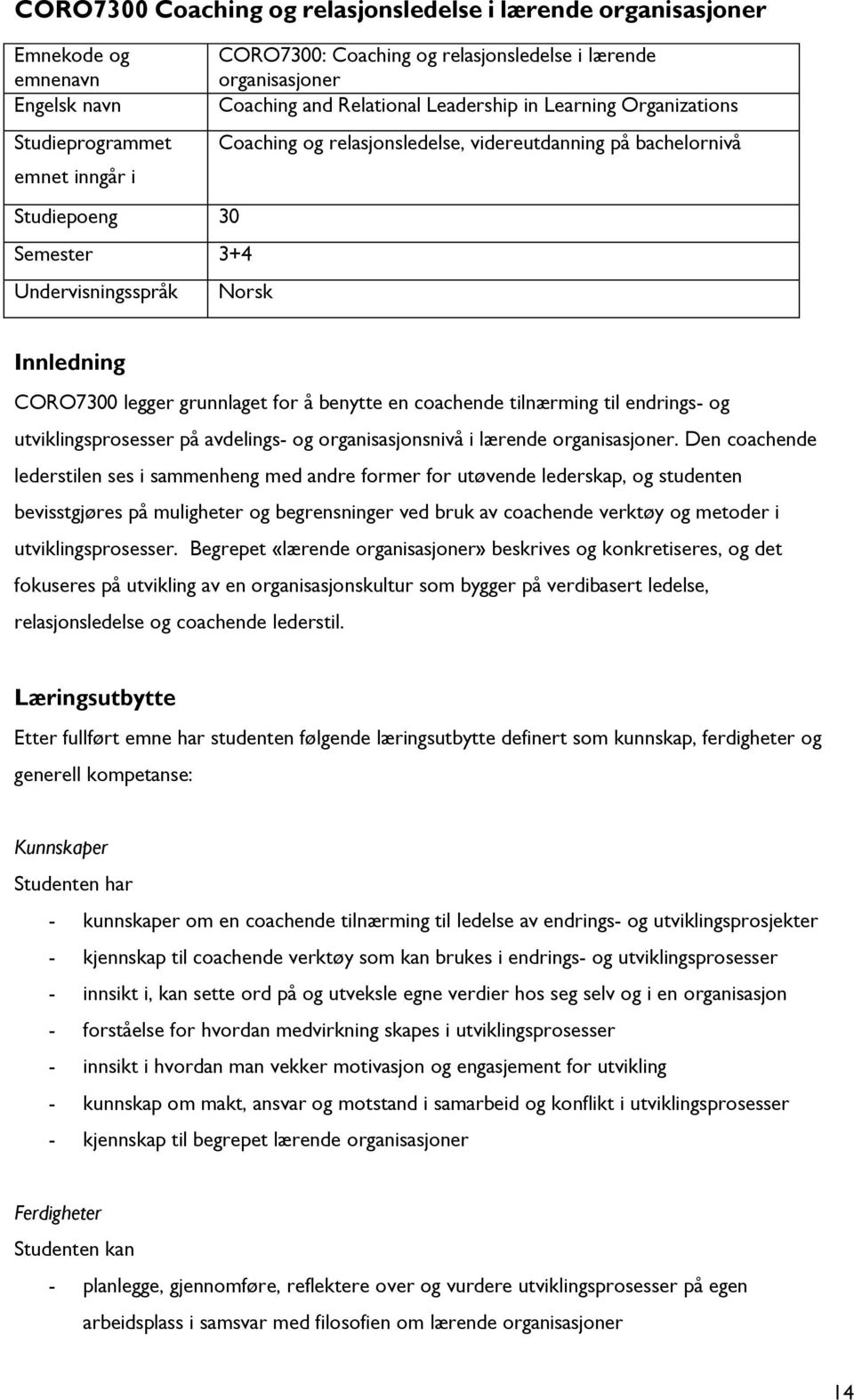 CORO7300 Coaching og relasjonsledelse i lærende organisasjoner

| Emnekode og emnenavn | CORO7300: Coaching og relasjonsledelse i lærende organisasjoner |
|---|---|
| Engelsk navn | Coaching and Relational Leadership in Learning Organizations |
| Studieprogrammet emnet inngår i | Coaching og relasjonsledelse, videreutdanning på bachelornivå |
| Studiepoeng | 30 |
| Semester | 3+4 |
| Undervisningsspråk | Norsk |

Innledning

CORO7300 legger grunnlaget for å benytte en coachende tilnærming til endrings- og utviklingsprosesser på avdelings- og organisasjonsnivå i lærende organisasjoner. Den coachende lederstilen ses i sammenheng med andre former for utøvende lederskap, og studenten bevisstgjøres på muligheter og begrensninger ved bruk av coachende verktøy og metoder i utviklingsprosesser. Begrepet «lærende organisasjoner» beskrives og konkretiseres, og det fokuseres på utvikling av en organisasjonskultur som bygger på verdibasert ledelse, relasjonsledelse og coachende lederstil.

Læringsutbytte

Etter fullført emne har studenten følgende læringsutbytte definert som kunnskap, ferdigheter og generell kompetanse:

Kunnskaper
Studenten har
- kunnskaper om en coachende tilnærming til ledelse av endrings- og utviklingsprosjekter
- kjennskap til coachende verktøy som kan brukes i endrings- og utviklingsprosesser
- innsikt i, kan sette ord på og utveksle egne verdier hos seg selv og i en organisasjon
- forståelse for hvordan medvirkning skapes i utviklingsprosesser
- innsikt i hvordan man vekker motivasjon og engasjement for utvikling
- kunnskap om makt, ansvar og motstand i samarbeid og konflikt i utviklingsprosesser
- kjennskap til begrepet lærende organisasjoner

Ferdigheter
Studenten kan
- planlegge, gjennomføre, reflektere over og vurdere utviklingsprosesser på egen arbeidsplass i samsvar med filosofien om lærende organisasjoner

14